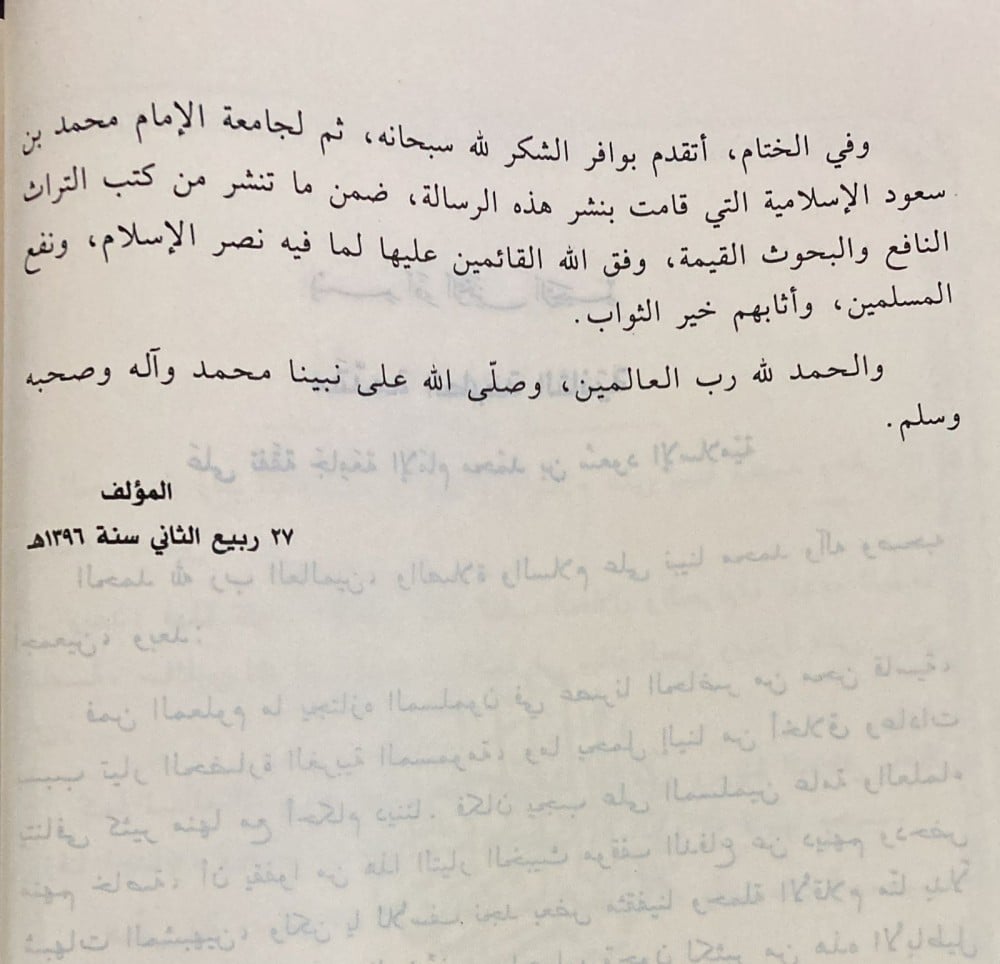 وفي الختام، أتقدم بوافر الشكر لله سبحانه، ثم لجامعة الإمام محمد بن سعود الإسلامية التي قامت بنشر هذه الرسالة، ضمن ما تنشر من كتب التراث النافع والبحوث القيمة، وفق الله القائمين عليها لما فيه نصر الإسلام، ونفع المسلمين، وأثابهم خير الثواب.

والحمد لله رب العالمين، وصلّى الله على نبينا محمد وآله وصحبه وسلم.

المؤلف
٢٧ ربيع الثاني سنة ١٣٩٦هـ